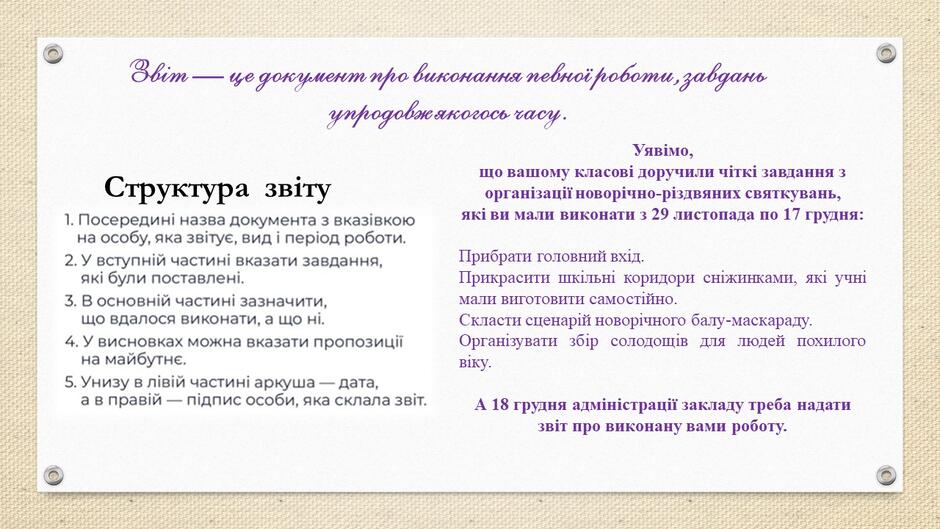 Звіт — це документ про виконання певної роботи, завдань упродовж якогось часу.

Структура звіту

1. Посередині назва документа з вказівкою на особу, яка звітує, вид і період роботи.
2. У вступній частині вказати завдання, які були поставлені.
3. В основній частині зазначити, що вдалося виконати, а що ні.
4. У висновках можна вказати пропозиції на майбутнє.
5. Унизу в лівій частині аркуша — дата, а в правій — підпис особи, яка склала звіт.

Уявімо, що вашому класові доручили чіткі завдання з організації новорічно-різдвяних святкувань, які ви мали виконати з 29 листопада по 17 грудня:

Прибрати головний вхід.
Прикрасити шкільні коридори сніжинками, які учні мали виготовити самостійно.
Скласти сценарій новорічного балу-маскараду.
Організувати збір солодощів для людей похилого віку.

А 18 грудня адміністрації закладу треба надати звіт про виконану вами роботу.